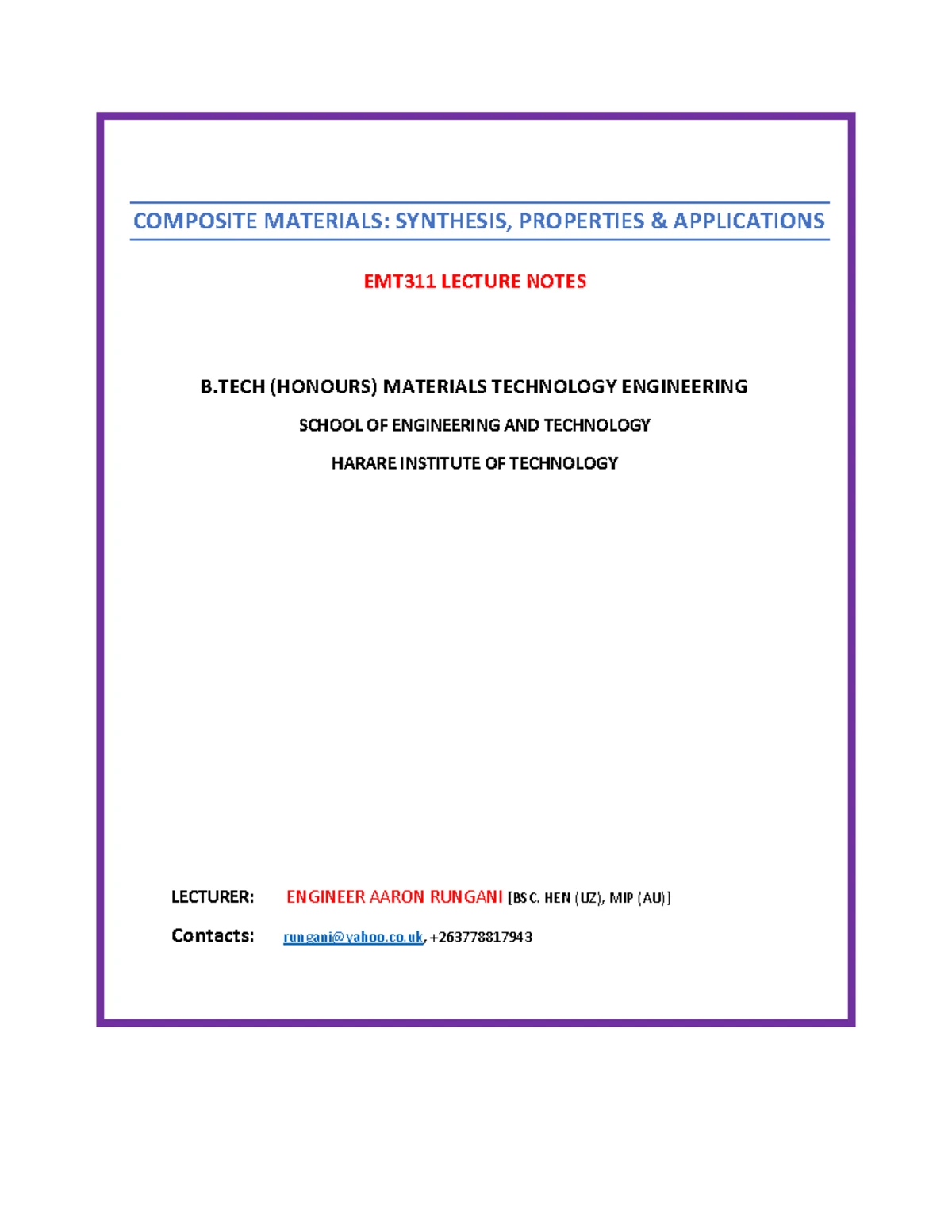 COMPOSITE MATERIALS: SYNTHESIS, PROPERTIES & APPLICATIONS

EMT311 LECTURE NOTES

B.TECH (HONOURS) MATERIALS TECHNOLOGY ENGINEERING

SCHOOL OF ENGINEERING AND TECHNOLOGY

HARARE INSTITUTE OF TECHNOLOGY

LECTURER: ENGINEER AARON RUNGANI [BSC. HEN (UZ), MIP (AU)]

Contacts: rungani@yahoo.co.uk, +263778817943